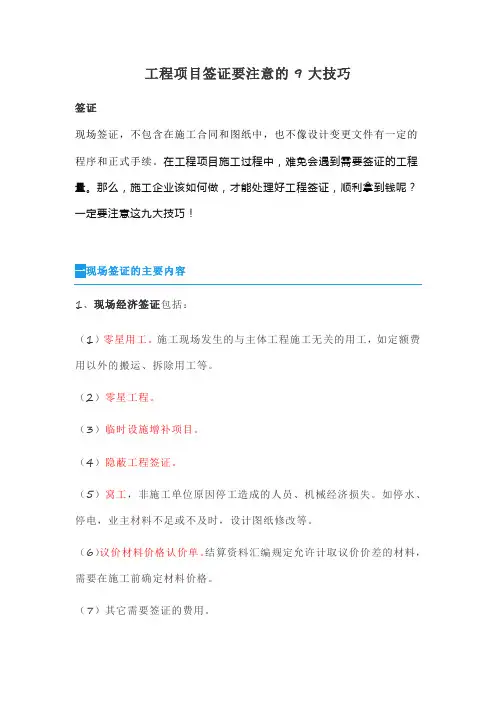 工程项目签证要注意的 9 大技巧

签证

现场签证，不包含在施工合同和图纸中，也不像设计变更文件有一定的程序和正式手续。在工程项目施工过程中，难免会遇到需要签证的工程量。那么，施工企业该如何做，才能处理好工程签证，顺利拿到钱呢？一定要注意这九大技巧！

一现场签证的主要内容

1、现场经济签证包括：

（1）零星用工。施工现场发生的与主体工程施工无关的用工，如定额费用以外的搬运、拆除用工等。

（2）零星工程。

（3）临时设施增补项目。

（4）隐蔽工程签证。

（5）窝工，非施工单位原因停工造成的人员、机械经济损失。如停水、停电，业主材料不足或不及时，设计图纸修改等。

（6）议价材料价格认价单。结算资料汇编规定允许计取议价价差的材料，需要在施工前确定材料价格。

（7）其它需要签证的费用。